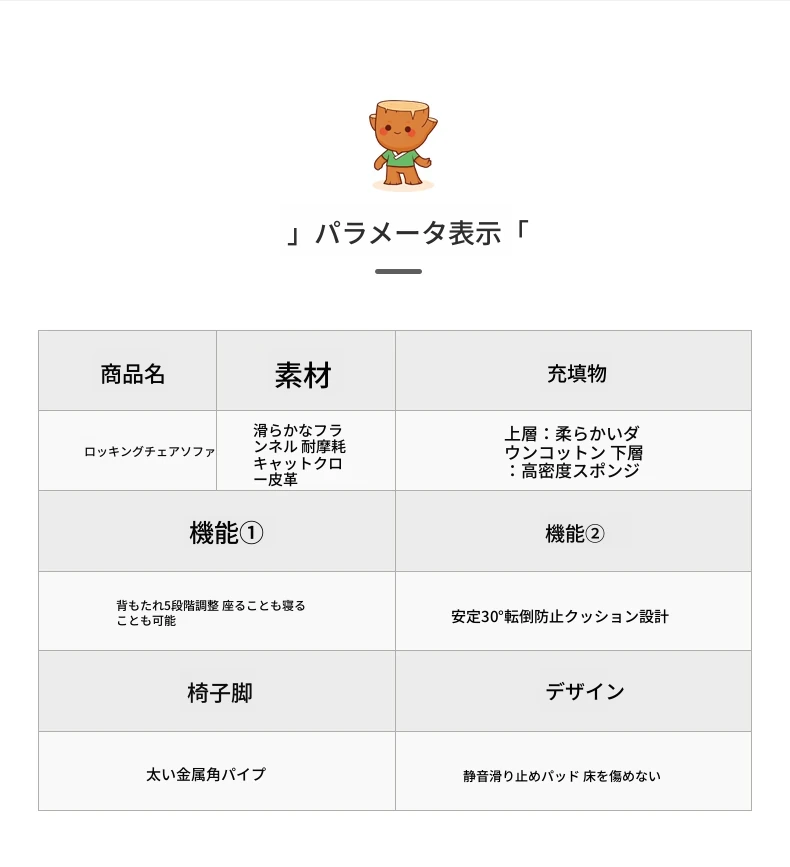 」パラメータ表示「

| 商品名 | 素材 | 充填物 |
|---|---|---|
| ロッキングチェアソファ | 滑らかなフランネル 耐摩耗キャットクロー皮革 | 上層：柔らかいダウンコットン 下層：高密度スポンジ |

| 機能① | 機能② |
|---|---|
| 背もたれ5段階調整 座ることも寝ることも可能 | 安定30°転倒防止クッション設計 |
| 椅子脚 | デザイン |
| 太い金属角パイプ | 静音滑り止めパッド 床を傷めない |